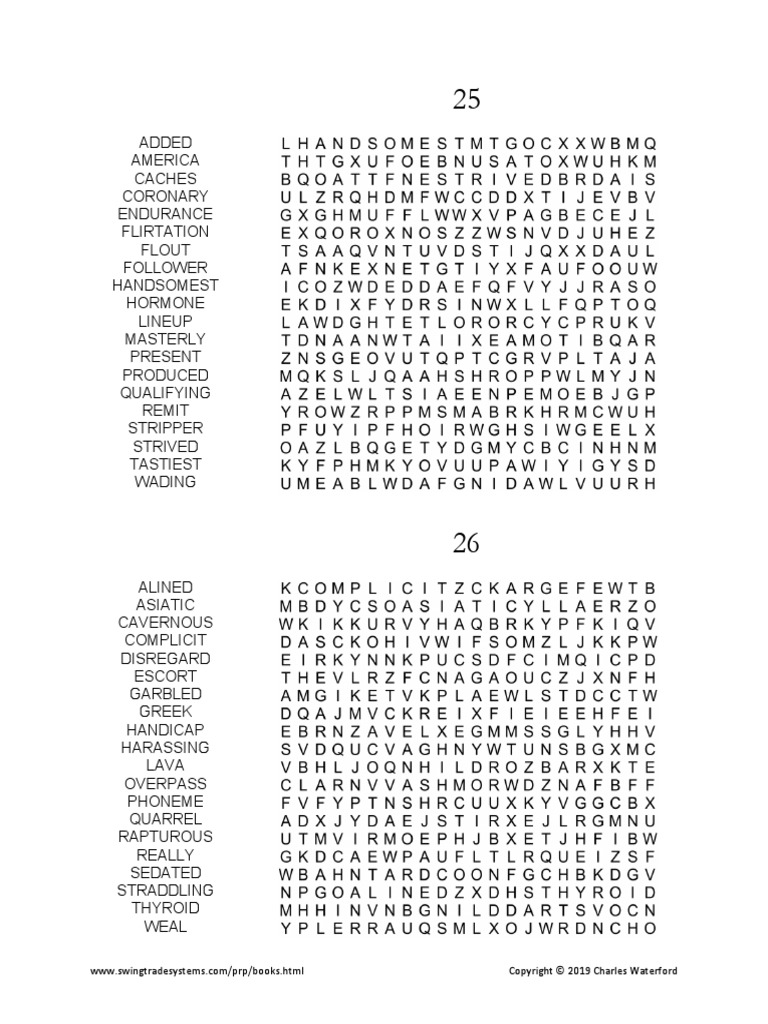 25

ADDED
AMERICA
CACHES
CORONARY
ENDURANCE
FLIRTATION
FLOUT
FOLLOWER
HANDSOMEST
HORMONE
LINEUP
MASTERLY
PRESENT
PRODUCED
QUALIFYING
REMIT
STRIPPER
STRIVED
TASTIEST
WADING

L H A N D S O M E S T M T G O C X X W B M Q
T H T G X U F O E B N U S A T O X W U H K M
B Q O A T T F N E S T R I V E D B R D A I S
U L Z R Q H D M F W C C D D X T I J E V B V
G X G H M U F F L W W X V P A G B E C E J L
E X Q O R O X N O S Z Z W S N V D J U H E Z
T S A A Q V N T U V D S T I J Q X X D A U L
A F N K E X N E T G T I Y X F A U F O O U W
I C O Z W D E D D A E F Q F V Y J J R A S O
E K D I X F Y D R S I N W X L L F Q P T O Q
L A W D G H T E T L O R O R C Y C P R U K V
T D N A A N W T A I I X E A M O T I B Q A R
Z N S G E O V U T Q P T C G R V P L T A J A
M Q K S L J Q A A H S H R O P P W L M Y J N
A Z E L W L T S I A E E N P E M O E B J G P
Y R O W Z R P P M S M A B R K H R M C W U H
P F U Y I P F H O I R W G H S I W G E E L X
O A Z L B Q G E T Y D G M Y C B C I N H N M
K Y F P H M K Y O V U U P A W I Y I G Y S D
U M E A B L W D A F G N I D A W L V U U R H

26

ALINED
ASIATIC
CAVERNOUS
COMPLICIT
DISREGARD
ESCORT
GARBLED
GREEK
HANDICAP
HARASSING
LAVA
OVERPASS
PHONEME
QUARREL
RAPTUROUS
REALLY
SEDATED
STRADDLING
THYROID
WEAL

K C O M P L I C I T Z C K A R G E F E W T B
M B D Y C S O A S I A T I C Y L L A E R Z O
W K I K K U R V Y H A Q B R K Y P F K I Q V
D A S C K O H I V W I F S O M Z L J K K P W
E I R K Y N N K P U C S D F C I M Q I C P D
T H E V L R Z F C N A G A O U C Z J X N F H
A M G I K E T V K P L A E W L S T D C C T W
D Q A J M V C K R E I X F I E I E E H F E I
E B R N Z A V E L X E G M M S S G L Y H H V
S V D Q U C V A G H N Y W T U N S B G X M C
V B H L J O Q N H I L D R O Z B A R X K T E
C L A R N V V A S H M O R W D Z N A F B F F
F V F Y P T N S H R C U U X K Y V G G C B X
A D X J Y D A E J S T I R X E J L R G M N U
U T M V I R M O E P H J B X E T J H F I B W
G K D C A E W P A U F L T L R Q U E I Z S F
W B A H N T A R D C O O N F G C H B K D G V
N P G O A L I N E D Z X D H S T H Y R O I D
M H H I N V N B G N I L D D A R T S V O C N
Y P L E R R A U Q S M L X O J W R D N C H O

www.swingtradesystems.com/prp/books.html
Copyright © 2019 Charles Waterford